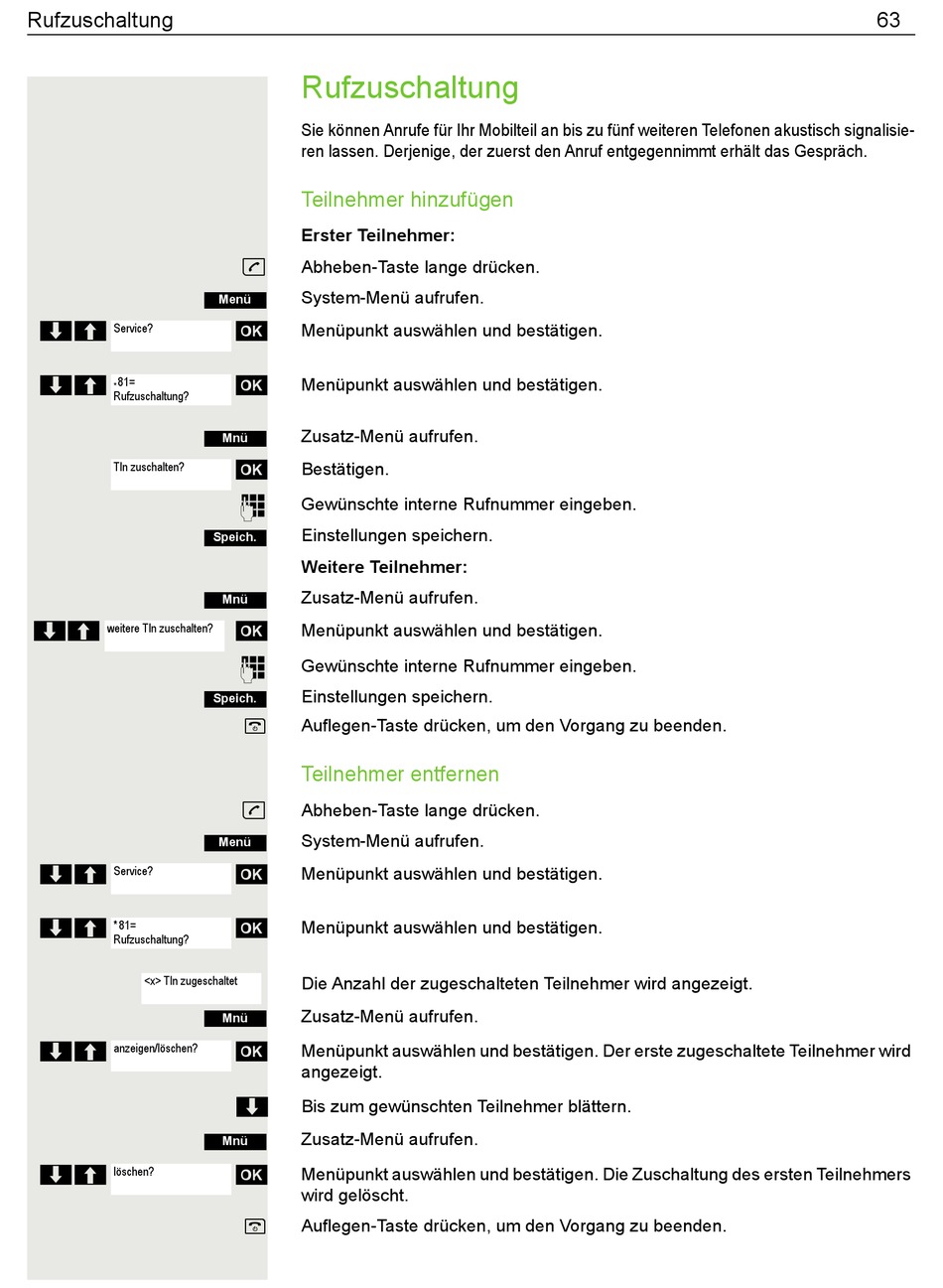 Rufzuschaltung 63

Rufzuschaltung

Sie können Anrufe für Ihr Mobilteil an bis zu fünf weiteren Telefonen akustisch signalisieren lassen. Derjenige, der zuerst den Anruf entgegennimmt erhält das Gespräch.

Teilnehmer hinzufügen

Erster Teilnehmer:

Abheben-Taste lange drücken.

Menü System-Menü aufrufen.

Service? OK Menüpunkt auswählen und bestätigen.

*81= Rufzuschaltung? OK Menüpunkt auswählen und bestätigen.

Mnü Zusatz-Menü aufrufen.

Tln zuschalten? OK Bestätigen.

Gewünschte interne Rufnummer eingeben.

Speich. Einstellungen speichern.

Weitere Teilnehmer:

Mnü Zusatz-Menü aufrufen.

weitere Tln zuschalten? OK Menüpunkt auswählen und bestätigen.

Gewünschte interne Rufnummer eingeben.

Speich. Einstellungen speichern.

Auflegen-Taste drücken, um den Vorgang zu beenden.

Teilnehmer entfernen

Abheben-Taste lange drücken.

Menü System-Menü aufrufen.

Service? OK Menüpunkt auswählen und bestätigen.

*81= Rufzuschaltung? OK Menüpunkt auswählen und bestätigen.

<x> Tln zugeschaltet Die Anzahl der zugeschalteten Teilnehmer wird angezeigt.

Mnü Zusatz-Menü aufrufen.

anzeigen/löschen? OK Menüpunkt auswählen und bestätigen. Der erste zugeschaltete Teilnehmer wird angezeigt.

Bis zum gewünschten Teilnehmer blättern.

Mnü Zusatz-Menü aufrufen.

löschen? OK Menüpunkt auswählen und bestätigen. Die Zuschaltung des ersten Teilnehmers wird gelöscht.

Auflegen-Taste drücken, um den Vorgang zu beenden.